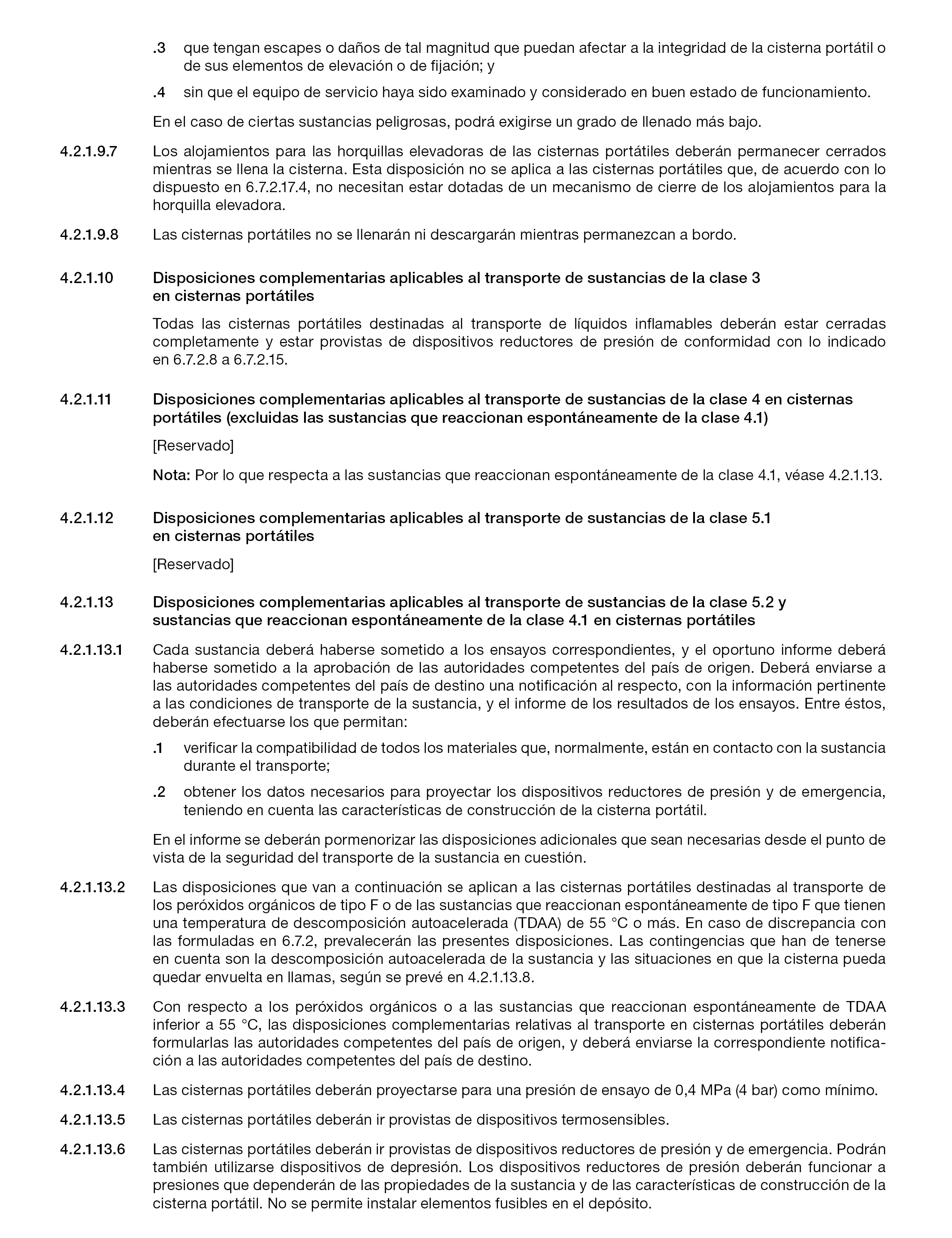 .3 que tengan escapes o daños de tal magnitud que puedan afectar a la integridad de la cisterna portátil o de sus elementos de elevación o de fijación; y

.4 sin que el equipo de servicio haya sido examinado y considerado en buen estado de funcionamiento.

En el caso de ciertas sustancias peligrosas, podrá exigirse un grado de llenado más bajo.

4.2.1.9.7 Los alojamientos para las horquillas elevadoras de las cisternas portátiles deberán permanecer cerrados mientras se llena la cisterna. Esta disposición no se aplica a las cisternas portátiles que, de acuerdo con lo dispuesto en 6.7.2.17.4, no necesitan estar dotadas de un mecanismo de cierre de los alojamientos para la horquilla elevadora.

4.2.1.9.8 Las cisternas portátiles no se llenarán ni descargarán mientras permanezcan a bordo.

4.2.1.10 Disposiciones complementarias aplicables al transporte de sustancias de la clase 3 en cisternas portátiles

Todas las cisternas portátiles destinadas al transporte de líquidos inflamables deberán estar cerradas completamente y estar provistas de dispositivos reductores de presión de conformidad con lo indicado en 6.7.2.8 a 6.7.2.15.

4.2.1.11 Disposiciones complementarias aplicables al transporte de sustancias de la clase 4 en cisternas portátiles (excluidas las sustancias que reaccionan espontáneamente de la clase 4.1)

[Reservado]

Nota: Por lo que respecta a las sustancias que reaccionan espontáneamente de la clase 4.1, véase 4.2.1.13.

4.2.1.12 Disposiciones complementarias aplicables al transporte de sustancias de la clase 5.1 en cisternas portátiles

[Reservado]

4.2.1.13 Disposiciones complementarias aplicables al transporte de sustancias de la clase 5.2 y sustancias que reaccionan espontáneamente de la clase 4.1 en cisternas portátiles

4.2.1.13.1 Cada sustancia deberá haberse sometido a los ensayos correspondientes, y el oportuno informe deberá haberse sometido a la aprobación de las autoridades competentes del país de origen. Deberá enviarse a las autoridades competentes del país de destino una notificación al respecto, con la información pertinente a las condiciones de transporte de la sustancia, y el informe de los resultados de los ensayos. Entre éstos, deberán efectuarse los que permitan:

.1 verificar la compatibilidad de todos los materiales que, normalmente, están en contacto con la sustancia durante el transporte;

.2 obtener los datos necesarios para proyectar los dispositivos reductores de presión y de emergencia, teniendo en cuenta las características de construcción de la cisterna portátil.

En el informe se deberán pormenorizar las disposiciones adicionales que sean necesarias desde el punto de vista de la seguridad del transporte de la sustancia en cuestión.

4.2.1.13.2 Las disposiciones que van a continuación se aplican a las cisternas portátiles destinadas al transporte de los peróxidos orgánicos de tipo F o de las sustancias que reaccionan espontáneamente de tipo F que tienen una temperatura de descomposición autoacelerada (TDAA) de 55 °C o más. En caso de discrepancia con las formuladas en 6.7.2, prevalecerán las presentes disposiciones. Las contingencias que han de tenerse en cuenta son la descomposición autoacelerada de la sustancia y las situaciones en que la cisterna pueda quedar envuelta en llamas, según se prevé en 4.2.1.13.8.

4.2.1.13.3 Con respecto a los peróxidos orgánicos o a las sustancias que reaccionan espontáneamente de TDAA inferior a 55 °C, las disposiciones complementarias relativas al transporte en cisternas portátiles deberán formularlas las autoridades competentes del país de origen, y deberá enviarse la correspondiente notificación a las autoridades competentes del país de destino.

4.2.1.13.4 Las cisternas portátiles deberán proyectarse para una presión de ensayo de 0,4 MPa (4 bar) como mínimo.

4.2.1.13.5 Las cisternas portátiles deberán ir provistas de dispositivos termosensibles.

4.2.1.13.6 Las cisternas portátiles deberán ir provistas de dispositivos reductores de presión y de emergencia. Podrán también utilizarse dispositivos de depresión. Los dispositivos reductores de presión deberán funcionar a presiones que dependerán de las propiedades de la sustancia y de las características de construcción de la cisterna portátil. No se permite instalar elementos fusibles en el depósito.